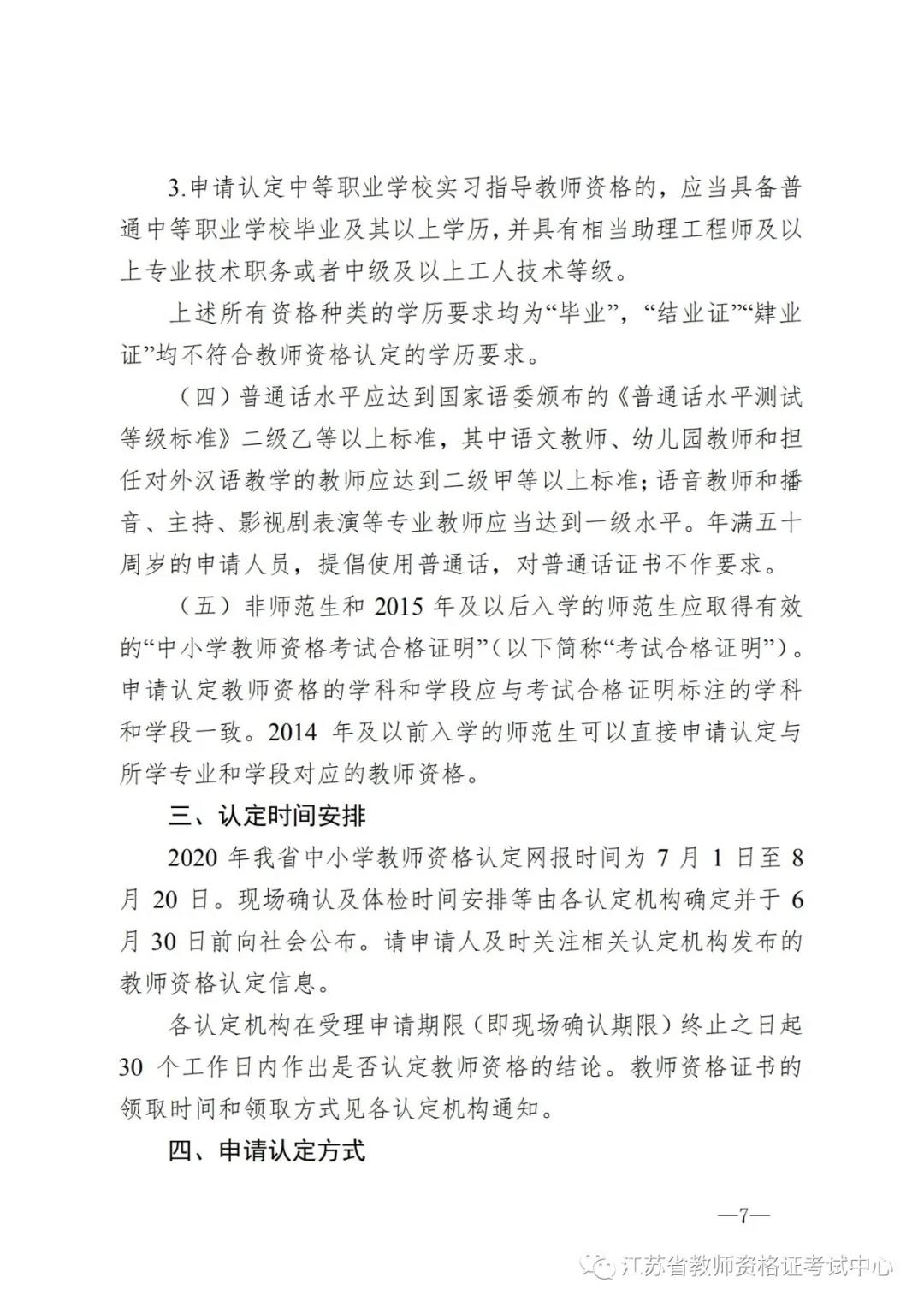 3.申请认定中等职业学校实习指导教师资格的，应当具备普通中等职业学校毕业及其以上学历，并具有相当助理工程师及以上专业技术职务或者中级及以上工人技术等级。

上述所有资格种类的学历要求均为“毕业”，“结业证”“肄业证”均不符合教师资格认定的学历要求。

（四）普通话水平应达到国家语委颁布的《普通话水平测试等级标准》二级乙等以上标准，其中语文教师、幼儿园教师和担任对外汉语教学的教师应达到二级甲等以上标准；语音教师和播音、主持、影视剧表演等专业教师应当达到一级水平。年满五十周岁的申请人员，提倡使用普通话，对普通话证书不作要求。

（五）非师范生和 2015 年及以后入学的师范生应取得有效的“中小学教师资格考试合格证明”（以下简称“考试合格证明”）。申请认定教师资格的学科和学段应与考试合格证明标注的学科和学段一致。2014 年及以前入学的师范生可以直接申请认定与所学专业和学段对应的教师资格。

三、认定时间安排

2020 年我省中小学教师资格认定网报时间为 7 月 1 日至 8 月 20 日。现场确认及体检时间安排等由各认定机构确定并于 6 月 30 日前向社会公布。请申请人及时关注相关认定机构发布的教师资格认定信息。

各认定机构在受理申请期限（即现场确认期限）终止之日起 30 个工作日内作出是否认定教师资格的结论。教师资格证书的领取时间和领取方式见各认定机构通知。

四、申请认定方式

—7—

江苏省教师资格证考试中心